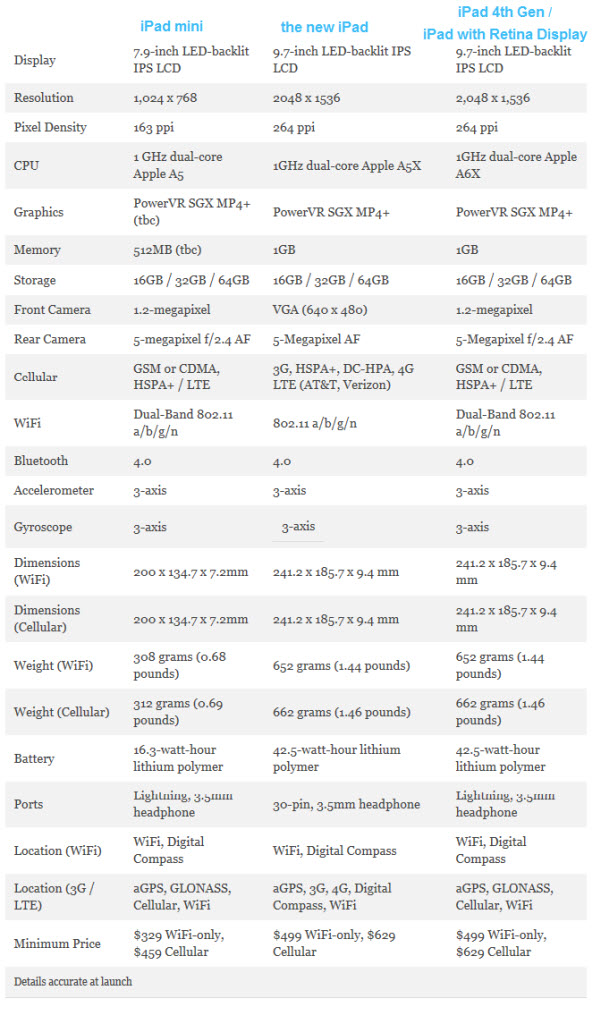 | | iPad mini | the new iPad | iPad 4th Gen / iPad with Retina Display |
|---|---|---|---|
| Display | 7.9-inch LED-backlit IPS LCD | 9.7-inch LED-backlit IPS LCD | 9.7-inch LED-backlit IPS LCD |
| Resolution | 1,024 x 768 | 2048 x 1536 | 2,048 x 1,536 |
| Pixel Density | 163 ppi | 264 ppi | 264 ppi |
| CPU | 1 GHz dual-core Apple A5 | 1GHz dual-core Apple A5X | 1GHz dual-core Apple A6X |
| Graphics | PowerVR SGX MP4+ (tbc) | PowerVR SGX MP4+ | PowerVR SGX MP4+ |
| Memory | 512MB (tbc) | 1GB | 1GB |
| Storage | 16GB / 32GB / 64GB | 16GB / 32GB / 64GB | 16GB / 32GB / 64GB |
| Front Camera | 1.2-megapixel | VGA (640 x 480) | 1.2-megapixel |
| Rear Camera | 5-megapixel f/2.4 AF | 5-Megapixel AF | 5-Megapixel f/2.4 AF |
| Cellular | GSM or CDMA, HSPA+ / LTE | 3G, HSPA+, DC-HPA, 4G LTE (AT&T, Verizon) | GSM or CDMA, HSPA+ / LTE |
| WiFi | Dual-Band 802.11 a/b/g/n | 802.11 a/b/g/n | Dual-Band 802.11 a/b/g/n |
| Bluetooth | 4.0 | 4.0 | 4.0 |
| Accelerometer | 3-axis | 3-axis | 3-axis |
| Gyroscope | 3-axis | 3-axis | 3-axis |
| Dimensions (WiFi) | 200 x 134.7 x 7.2mm | 241.2 x 185.7 x 9.4 mm | 241.2 x 185.7 x 9.4 mm |
| Dimensions (Cellular) | 200 x 134.7 x 7.2mm | 241.2 x 185.7 x 9.4 mm | 241.2 x 185.7 x 9.4 mm |
| Weight (WiFi) | 308 grams (0.68 pounds) | 652 grams (1.44 pounds) | 652 grams (1.44 pounds) |
| Weight (Cellular) | 312 grams (0.69 pounds) | 662 grams (1.46 pounds) | 662 grams (1.46 pounds) |
| Battery | 16.3-watt-hour lithium polymer | 42.5-watt-hour lithium polymer | 42.5-watt-hour lithium polymer |
| Ports | Lightning, 3.5mm headphone | 30-pin, 3.5mm headphone | Lightning, 3.5mm headphone |
| Location (WiFi) | WiFi, Digital Compass | WiFi, Digital Compass | WiFi, Digital Compass |
| Location (3G / LTE) | aGPS, GLONASS, Cellular, WiFi | aGPS, 3G, 4G, Digital Compass, WiFi | aGPS, GLONASS, Cellular, WiFi |
| Minimum Price | $329 WiFi-only, $459 Cellular | $499 WiFi-only, $629 Cellular | $499 WiFi-only, $629 Cellular |

Details accurate at launch